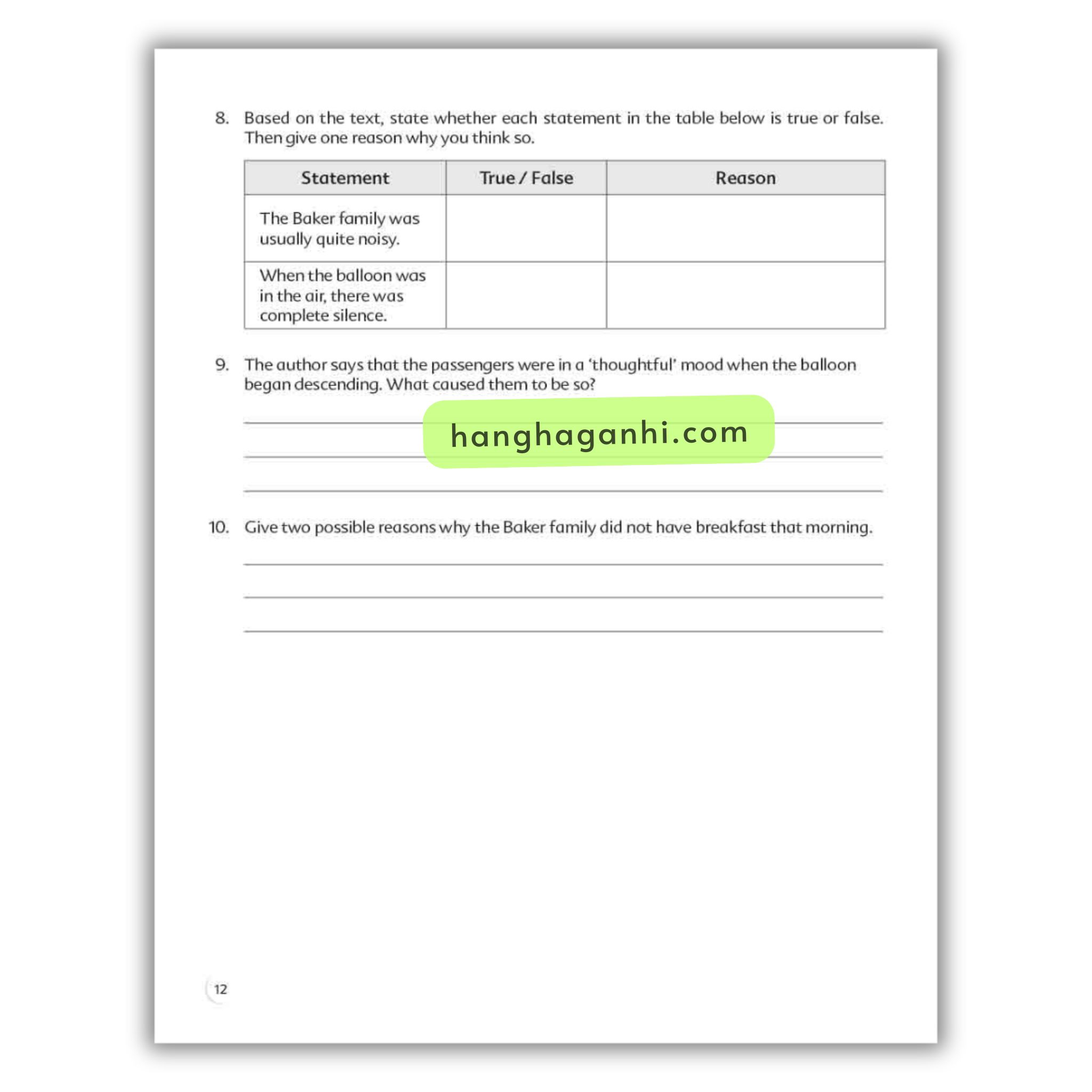 8. Based on the text, state whether each statement in the table below is true or false. Then give one reason why you think so.

| Statement | True / False | Reason |
|---|---|---|
| The Baker family was usually quite noisy. | | |
| When the balloon was in the air, there was complete silence. | | |

9. The author says that the passengers were in a 'thoughtful' mood when the balloon began descending. What caused them to be so?

hanghaganhi.com

10. Give two possible reasons why the Baker family did not have breakfast that morning.

12